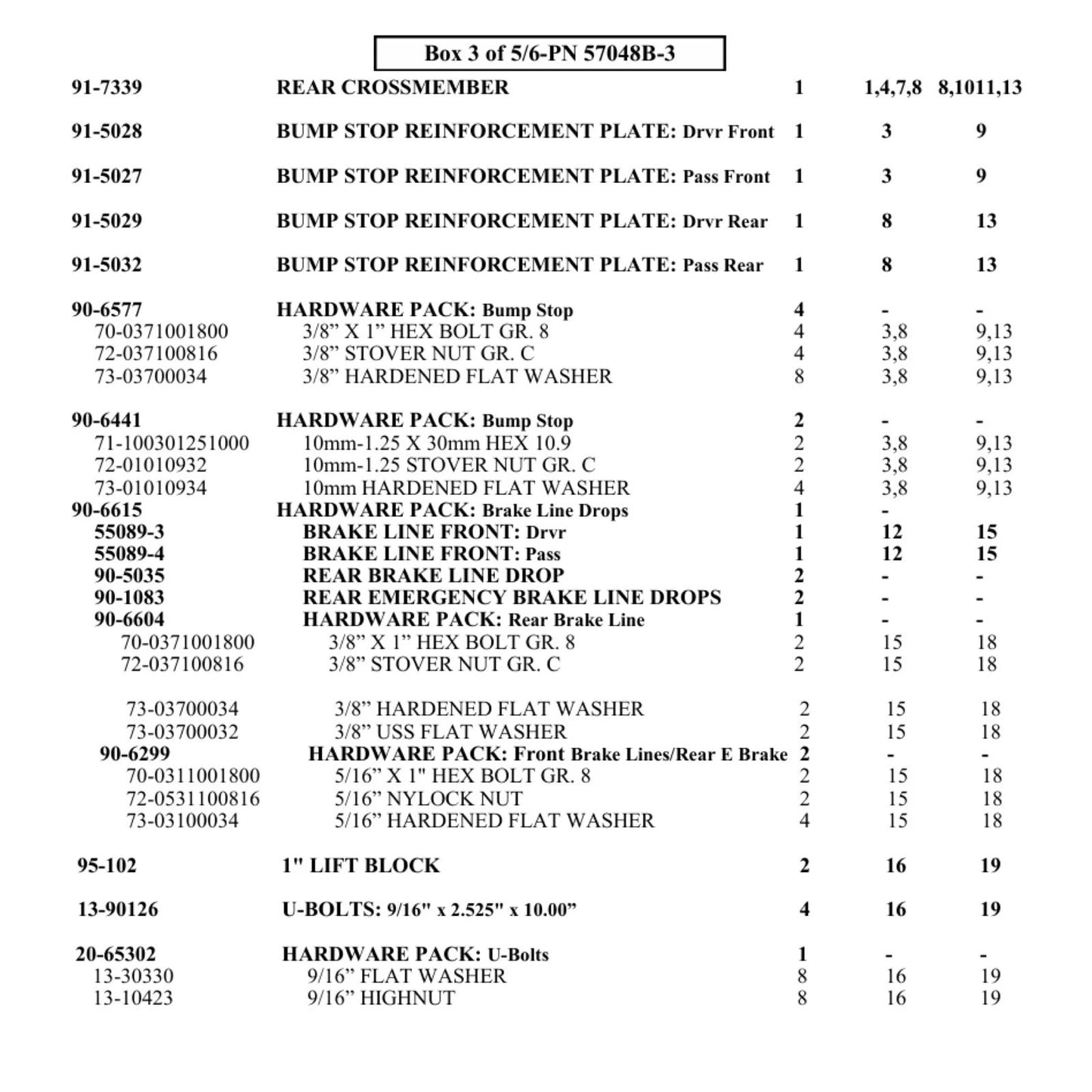 Box 3 of 5/6-PN 57048B-3

| 91-7339 | REAR CROSSMEMBER | 1 | 1,4,7,8 | 8,1011,13 |
|---|---|---|---|---|
| 91-5028 | BUMP STOP REINFORCEMENT PLATE: Drvr Front | 1 | 3 | 9 |
| 91-5027 | BUMP STOP REINFORCEMENT PLATE: Pass Front | 1 | 3 | 9 |
| 91-5029 | BUMP STOP REINFORCEMENT PLATE: Drvr Rear | 1 | 8 | 13 |
| 91-5032 | BUMP STOP REINFORCEMENT PLATE: Pass Rear | 1 | 8 | 13 |
| 90-6577 | HARDWARE PACK: Bump Stop | 4 | - | - |
| 70-0371001800 | 3/8" X 1" HEX BOLT GR. 8 | 4 | 3,8 | 9,13 |
| 72-037100816 | 3/8" STOVER NUT GR. C | 4 | 3,8 | 9,13 |
| 73-03700034 | 3/8" HARDENED FLAT WASHER | 8 | 3,8 | 9,13 |
| 90-6441 | HARDWARE PACK: Bump Stop | 2 | - | - |
| 71-100301251000 | 10mm-1.25 X 30mm HEX 10.9 | 2 | 3,8 | 9,13 |
| 72-01010932 | 10mm-1.25 STOVER NUT GR. C | 2 | 3,8 | 9,13 |
| 73-01010934 | 10mm HARDENED FLAT WASHER | 4 | 3,8 | 9,13 |
| 90-6615 | HARDWARE PACK: Brake Line Drops | 1 | - | |
| 55089-3 | BRAKE LINE FRONT: Drvr | 1 | 12 | 15 |
| 55089-4 | BRAKE LINE FRONT: Pass | 1 | 12 | 15 |
| 90-5035 | REAR BRAKE LINE DROP | 2 | - | - |
| 90-1083 | REAR EMERGENCY BRAKE LINE DROPS | 2 | - | - |
| 90-6604 | HARDWARE PACK: Rear Brake Line | 1 | - | - |
| 70-0371001800 | 3/8" X 1" HEX BOLT GR. 8 | 2 | 15 | 18 |
| 72-037100816 | 3/8" STOVER NUT GR. C | 2 | 15 | 18 |
| 73-03700034 | 3/8" HARDENED FLAT WASHER | 2 | 15 | 18 |
| 73-03700032 | 3/8" USS FLAT WASHER | 2 | 15 | 18 |
| 90-6299 | HARDWARE PACK: Front Brake Lines/Rear E Brake | 2 | - | - |
| 70-0311001800 | 5/16" X 1" HEX BOLT GR. 8 | 2 | 15 | 18 |
| 72-0531100816 | 5/16" NYLOCK NUT | 2 | 15 | 18 |
| 73-03100034 | 5/16" HARDENED FLAT WASHER | 4 | 15 | 18 |
| 95-102 | 1" LIFT BLOCK | 2 | 16 | 19 |
| 13-90126 | U-BOLTS: 9/16" x 2.525" x 10.00" | 4 | 16 | 19 |
| 20-65302 | HARDWARE PACK: U-Bolts | 1 | - | - |
| 13-30330 | 9/16" FLAT WASHER | 8 | 16 | 19 |
| 13-10423 | 9/16" HIGHNUT | 8 | 16 | 19 |